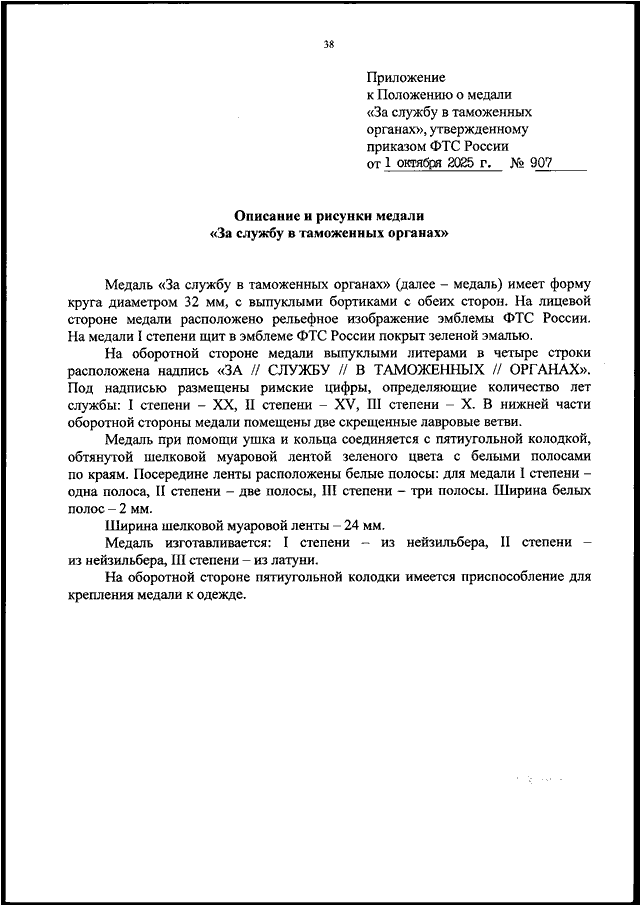 38

Приложение
к Положению о медали
«За службу в таможенных органах», утвержденному приказом ФТС России
от 1 октября 2025 г. № 907

Описание и рисунки медали
«За службу в таможенных органах»

Медаль «За службу в таможенных органах» (далее – медаль) имеет форму круга диаметром 32 мм, с выпуклыми бортиками с обеих сторон. На лицевой стороне медали расположено рельефное изображение эмблемы ФТС России. На медали I степени щит в эмблеме ФТС России покрыт зеленой эмалью.

На оборотной стороне медали выпуклыми литерами в четыре строки расположена надпись «ЗА // СЛУЖБУ // В ТАМОЖЕННЫХ // ОРГАНАХ». Под надписью размещены римские цифры, определяющие количество лет службы: I степени – XX, II степени – XV, III степени – X. В нижней части оборотной стороны медали помещены две скрещенные лавровые ветви.

Медаль при помощи ушка и кольца соединяется с пятиугольной колодкой, обтянутой шелковой муаровой лентой зеленого цвета с белыми полосами по краям. Посередине ленты расположены белые полосы: для медали I степени – одна полоса, II степени – две полосы, III степени – три полосы. Ширина белых полос – 2 мм.

Ширина шелковой муаровой ленты – 24 мм.

Медаль изготавливается: I степени – из нейзильбера, II степени – из нейзильбера, III степени – из латуни.

На оборотной стороне пятиугольной колодки имеется приспособление для крепления медали к одежде.